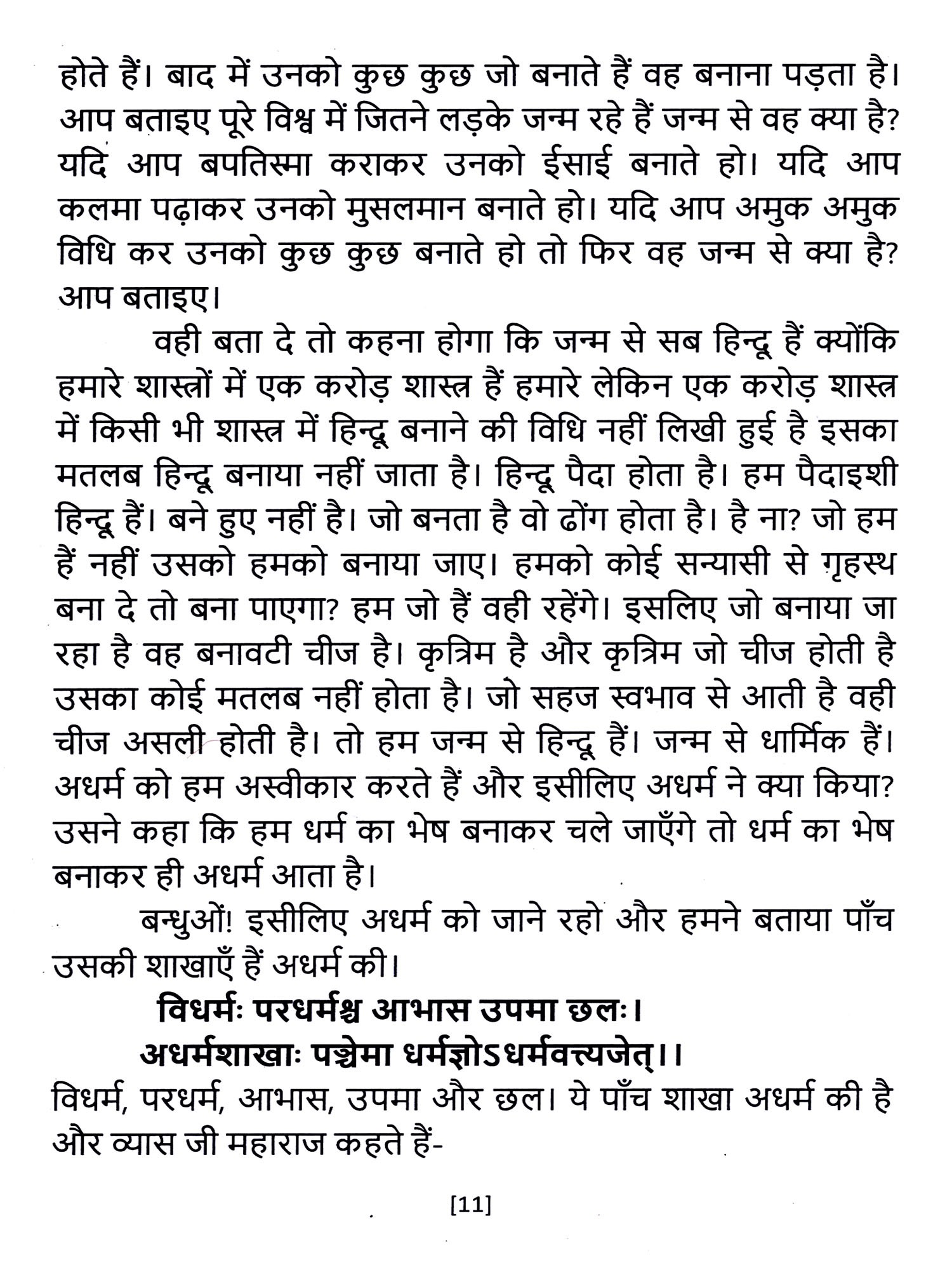 होते हैं। बाद में उनको कुछ कुछ जो बनाते हैं वह बनाना पड़ता है। आप बताइए पूरे विश्व में जितने लड़के जन्म रहे हैं जन्म से वह क्या है? यदि आप बपतिस्मा कराकर उनको ईसाई बनाते हो। यदि आप कलमा पढ़ाकर उनको मुसलमान बनाते हो। यदि आप अमुक अमुक विधि कर उनको कुछ कुछ बनाते हो तो फिर वह जन्म से क्या है? आप बताइए।

वही बता दे तो कहना होगा कि जन्म से सब हिन्दू हैं क्योंकि हमारे शास्त्रों में एक करोड़ शास्त्र हैं हमारे लेकिन एक करोड़ शास्त्र में किसी भी शास्त्र में हिन्दू बनाने की विधि नहीं लिखी हुई है इसका मतलब हिन्दू बनाया नहीं जाता है। हिन्दू पैदा होता है। हम पैदाइशी हिन्दू हैं। बने हुए नहीं है। जो बनता है वो ढोंग होता है। है ना? जो हम हैं नहीं उसको हमको बनाया जाए। हमको कोई सन्यासी से गृहस्थ बना दे तो बना पाएगा? हम जो हैं वही रहेंगे। इसलिए जो बनाया जा रहा है वह बनावटी चीज है। कृत्रिम है और कृत्रिम जो चीज होती है उसका कोई मतलब नहीं होता है। जो सहज स्वभाव से आती है वही चीज असली होती है। तो हम जन्म से हिन्दू हैं। जन्म से धार्मिक हैं। अधर्म को हम अस्वीकार करते हैं और इसीलिए अधर्म ने क्या किया? उसने कहा कि हम धर्म का भेष बनाकर चले जाएँगे तो धर्म का भेष बनाकर ही अधर्म आता है।

बन्धुओं! इसीलिए अधर्म को जाने रहो और हमने बताया पाँच उसकी शाखाएँ हैं अधर्म की।

विधर्मः परधर्मश्च आभास उपमा छलः।
अधर्मशाखाः पञ्चेमा धर्मज्ञोऽधर्मवत्त्यजेत्।।

विधर्म, परधर्म, आभास, उपमा और छल। ये पाँच शाखा अधर्म की है और व्यास जी महाराज कहते हैं-

[11]